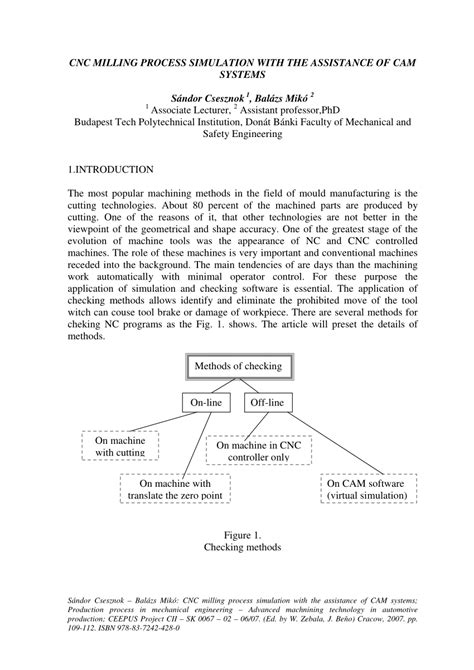 CNC MILLING PROCESS SIMULATION WITH THE ASSISTANCE OF CAM SYSTEMS

Sándor Csesznok $^1$, Balázs Mikó $^2$
$^1$ Associate Lecturer, $^2$ Assistant professor,PhD
Budapest Tech Polytechnical Institution, Donát Bánki Faculty of Mechanical and Safety Engineering

1.INTRODUCTION

The most popular machining methods in the field of mould manufacturing is the cutting technologies. About 80 percent of the machined parts are produced by cutting. One of the reasons of it, that other technologies are not better in the viewpoint of the geometrical and shape accuracy. One of the greatest stage of the evolution of machine tools was the appearance of NC and CNC controlled machines. The role of these machines is very important and conventional machines receded into the background. The main tendencies of are days than the machining work automatically with minimal operator control. For these purpose the application of simulation and checking software is essential. The application of checking methods allows identify and eliminate the prohibited move of the tool witch can couse tool brake or damage of workpiece. There are several methods for cheking NC programs as the Fig. 1. shows. The article will preset the details of methods.

Methods of checking

On-line

Off-line

On machine with cutting

On machine in CNC controller only

On machine with translate the zero point

On CAM software (virtual simulation)

Figure 1.
Checking methods

Sándor Csesznok – Balázs Mikó: CNC milling process simulation with the assistance of CAM systems; Production process in mechanical engineering – Advanced machnining technology in automotive production; CEEPUS Project CII – SK 0067 – 02 – 06/07. (Ed. by W. Zebala, J. Beňo) Cracow, 2007. pp. 109-112. ISBN 978-83-7242-428-0